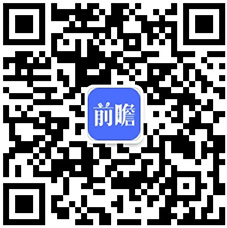 前瞻